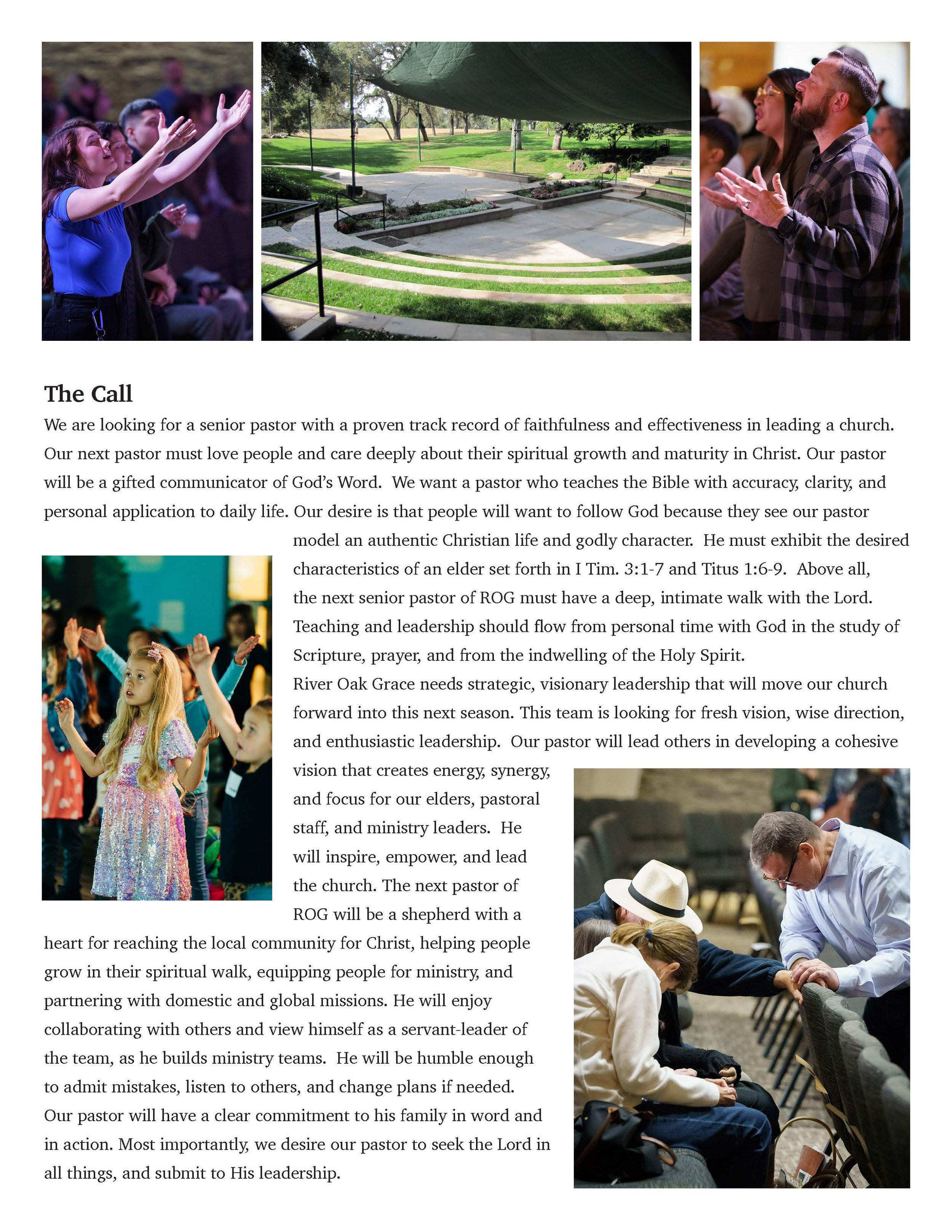 The Call

We are looking for a senior pastor with a proven track record of faithfulness and effectiveness in leading a church. Our next pastor must love people and care deeply about their spiritual growth and maturity in Christ. Our pastor will be a gifted communicator of God's Word. We want a pastor who teaches the Bible with accuracy, clarity, and personal application to daily life. Our desire is that people will want to follow God because they see our pastor model an authentic Christian life and godly character. He must exhibit the desired characteristics of an elder set forth in I Tim. 3:1-7 and Titus 1:6-9. Above all, the next senior pastor of ROG must have a deep, intimate walk with the Lord. Teaching and leadership should flow from personal time with God in the study of Scripture, prayer, and from the indwelling of the Holy Spirit.

River Oak Grace needs strategic, visionary leadership that will move our church forward into this next season. This team is looking for fresh vision, wise direction, and enthusiastic leadership. Our pastor will lead others in developing a cohesive vision that creates energy, synergy, and focus for our elders, pastoral staff, and ministry leaders. He will inspire, empower, and lead the church. The next pastor of ROG will be a shepherd with a heart for reaching the local community for Christ, helping people grow in their spiritual walk, equipping people for ministry, and partnering with domestic and global missions. He will enjoy collaborating with others and view himself as a servant-leader of the team, as he builds ministry teams. He will be humble enough to admit mistakes, listen to others, and change plans if needed. Our pastor will have a clear commitment to his family in word and in action. Most importantly, we desire our pastor to seek the Lord in all things, and submit to His leadership.